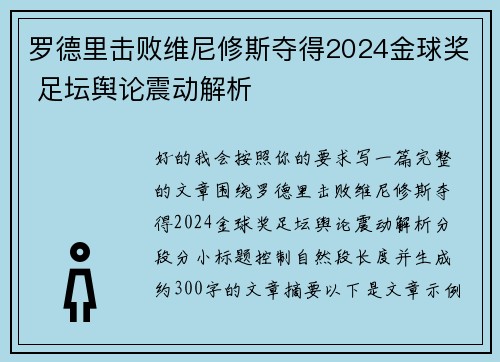 罗德里击败维尼修斯夺得2024金球奖 足坛舆论震动解析

好的我会按照你的要求写一篇完整的文章围绕罗德里击败维尼修斯夺得2024金球奖足坛舆论震动解析分段分小标题控制自然段长度并生成约300字的文章摘要以下是文章示例